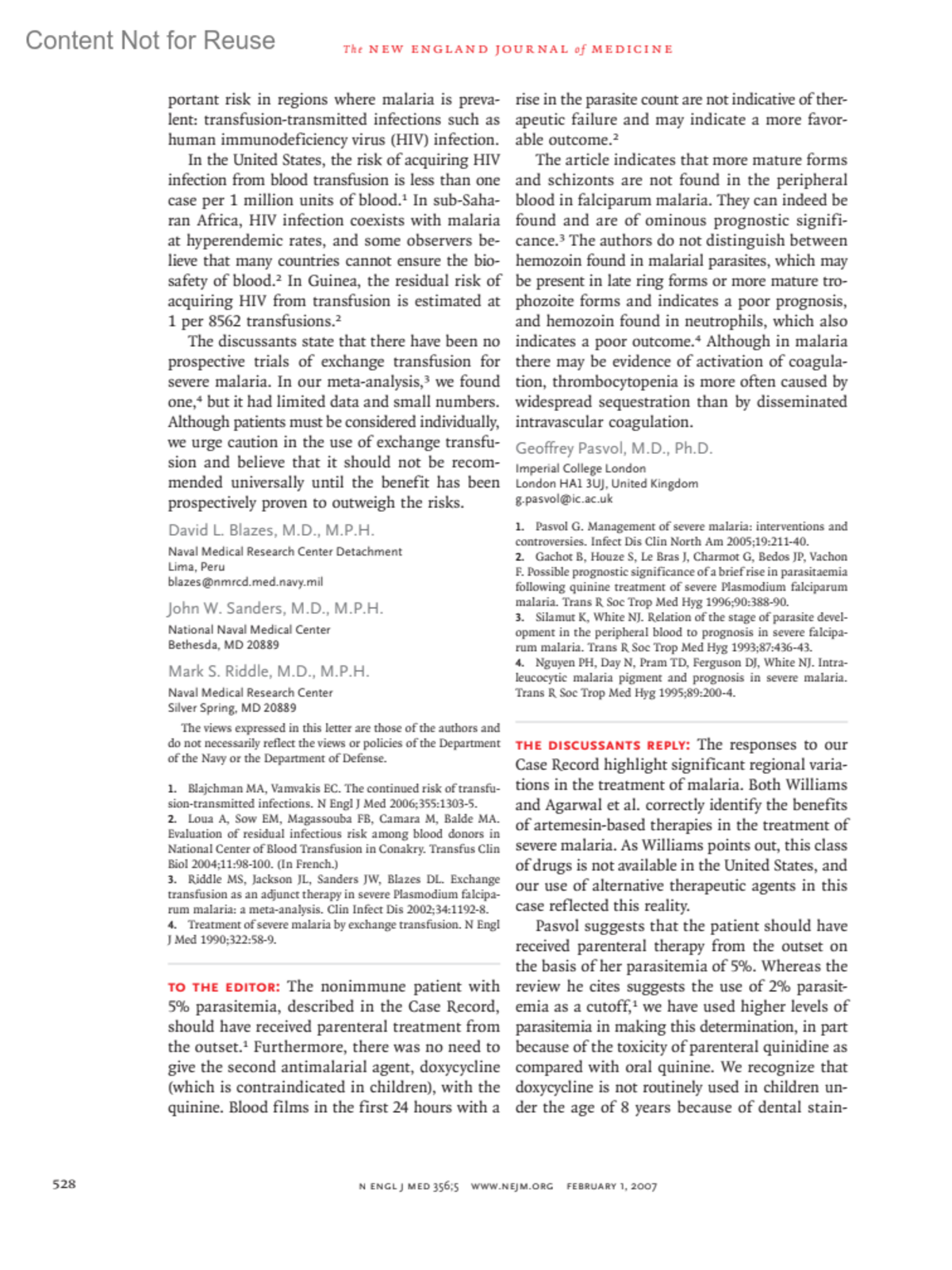 Content Not for Reuse

The NEW ENGLAND JOURNAL of MEDICINE

portant risk in regions where malaria is prevalent: transfusion-transmitted infections such as human immunodeficiency virus (HIV) infection.

In the United States, the risk of acquiring HIV infection from blood transfusion is less than one case per 1 million units of blood.$^1$ In sub-Saharan Africa, HIV infection coexists with malaria at hyperendemic rates, and some observers believe that many countries cannot ensure the biosafety of blood.$^2$ In Guinea, the residual risk of acquiring HIV from transfusion is estimated at 1 per 8562 transfusions.$^2$

The discussants state that there have been no prospective trials of exchange transfusion for severe malaria. In our meta-analysis,$^3$ we found one,$^4$ but it had limited data and small numbers. Although patients must be considered individually, we urge caution in the use of exchange transfusion and believe that it should not be recommended universally until the benefit has been prospectively proven to outweigh the risks.

David L. Blazes, M.D., M.P.H.
Naval Medical Research Center Detachment
Lima, Peru
blazes@nmrcd.med.navy.mil

John W. Sanders, M.D., M.P.H.
National Naval Medical Center
Bethesda, MD 20889

Mark S. Riddle, M.D., M.P.H.
Naval Medical Research Center
Silver Spring, MD 20889

The views expressed in this letter are those of the authors and do not necessarily reflect the views or policies of the Department of the Navy or the Department of Defense.

1. Blajchman MA, Vamvakis EC. The continued risk of transfusion-transmitted infections. N Engl J Med 2006;355:1303-5.
2. Loua A, Sow EM, Magassouba FB, Camara M, Balde MA. Evaluation of residual infectious risk among blood donors in National Center of Blood Transfusion in Conakry. Transfus Clin Biol 2004;11:98-100. (In French.)
3. Riddle MS, Jackson JL, Sanders JW, Blazes DL. Exchange transfusion as an adjunct therapy in severe Plasmodium falciparum malaria: a meta-analysis. Clin Infect Dis 2002;34:1192-8.
4. Treatment of severe malaria by exchange transfusion. N Engl J Med 1990;322:58-9.

TO THE EDITOR: The nonimmune patient with 5% parasitemia, described in the Case Record, should have received parenteral treatment from the outset.$^1$ Furthermore, there was no need to give the second antimalarial agent, doxycycline (which is contraindicated in children), with the quinine. Blood films in the first 24 hours with a rise in the parasite count are not indicative of therapeutic failure and may indicate a more favorable outcome.$^2$

The article indicates that more mature forms and schizonts are not found in the peripheral blood in falciparum malaria. They can indeed be found and are of ominous prognostic significance.$^3$ The authors do not distinguish between hemozoin found in malarial parasites, which may be present in late ring forms or more mature trophozoite forms and indicates a poor prognosis, and hemozoin found in neutrophils, which also indicates a poor outcome.$^4$ Although in malaria there may be evidence of activation of coagulation, thrombocytopenia is more often caused by widespread sequestration than by disseminated intravascular coagulation.

Geoffrey Pasvol, M.D., Ph.D.
Imperial College London
London HA1 3UJ, United Kingdom
g.pasvol@ic.ac.uk

1. Pasvol G. Management of severe malaria: interventions and controversies. Infect Dis Clin North Am 2005;19:211-40.
2. Gachot B, Houze S, Le Bras J, Charmot G, Bedos JP, Vachon F. Possible prognostic significance of a brief rise in parasitaemia following quinine treatment of severe Plasmodium falciparum malaria. Trans R Soc Trop Med Hyg 1996;90:388-90.
3. Silamut K, White NJ. Relation of the stage of parasite development in the peripheral blood to prognosis in severe falciparum malaria. Trans R Soc Trop Med Hyg 1993;87:436-43.
4. Nguyen PH, Day N, Pram TD, Ferguson DJ, White NJ. Intraleucocytic malaria pigment and prognosis in severe malaria. Trans R Soc Trop Med Hyg 1995;89:200-4.

THE DISCUSSANTS REPLY: The responses to our Case Record highlight significant regional variations in the treatment of malaria. Both Williams and Agarwal et al. correctly identify the benefits of artemesin-based therapies in the treatment of severe malaria. As Williams points out, this class of drugs is not available in the United States, and our use of alternative therapeutic agents in this case reflected this reality.

Pasvol suggests that the patient should have received parenteral therapy from the outset on the basis of her parasitemia of 5%. Whereas the review he cites suggests the use of 2% parasitemia as a cutoff,$^1$ we have used higher levels of parasitemia in making this determination, in part because of the toxicity of parenteral quinidine as compared with oral quinine. We recognize that doxycycline is not routinely used in children under the age of 8 years because of dental stain-

528

N ENGL J MED 356;5 WWW.NEJM.ORG FEBRUARY 1, 2007